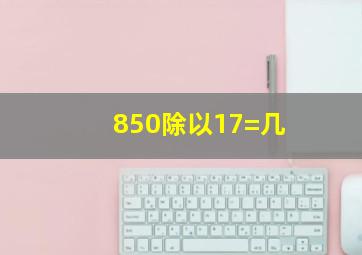 850除以17=几